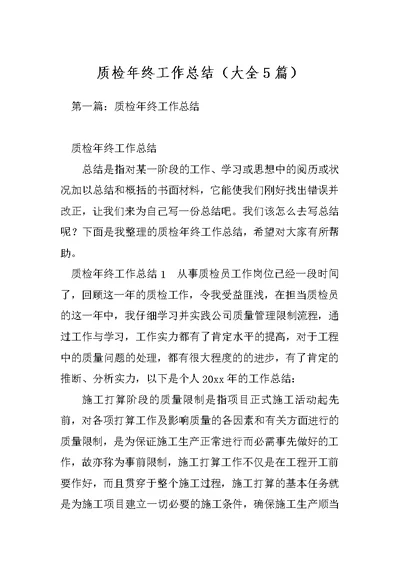 质检年终工作总结（大全5篇）

第一篇：质检年终工作总结

质检年终工作总结

总结是指对某一阶段的工作、学习或思想中的阅历或状况加以总结和概括的书面材料，它能使我们刚好找出错误并改正，让我们来为自己写一份总结吧。我们该怎么去写总结呢？下面是我整理的质检年终工作总结，希望对大家有所帮助。

质检年终工作总结1　从事质检员工作岗位已经一段时间了，回顾这一年的质检工作，令我受益匪浅，在担当质检员的这一年中，我仔细学习并实践公司质量管理限制流程，通过工作与学习，工作实力都有了肯定水平的提高，对于工程中的质量问题的处理，都有很大程度的的进步，有了肯定的推断、分析实力，以下是个人20xx年的工作总结：

施工打算阶段的质量限制是指项目正式施工活动起先前，对各项打算工作及影响质量的各因素和有关方面进行的质量限制，是为保证施工生产正常进行而必需事先做好的工作，故亦称为事前限制，施工打算工作不仅是在工程开工前要作好，而且贯穿于整个施工过程，施工打算的基本任务就是为施工项目建立一切必要的施工条件，确保施工生产顺当